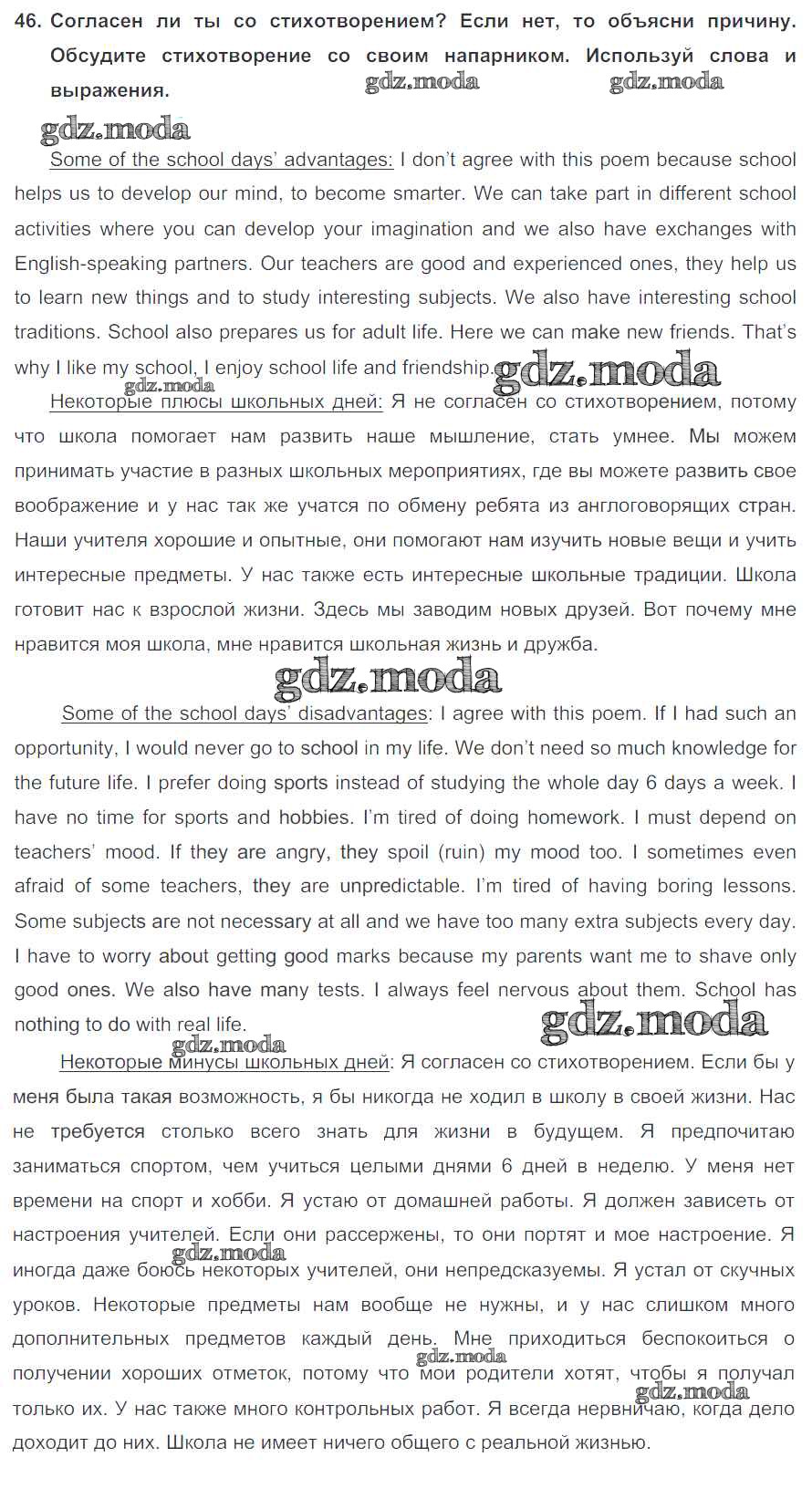 46. Согласен ли ты со стихотворением? Если нет, то объясни причину. Обсудите стихотворение со своим напарником. Используй слова и выражения.

gdz.moda gdz.moda

gdz.moda

Some of the school days' advantages: I don't agree with this poem because school helps us to develop our mind, to become smarter. We can take part in different school activities where you can develop your imagination and we also have exchanges with English-speaking partners. Our teachers are good and experienced ones, they help us to learn new things and to study interesting subjects. We also have interesting school traditions. School also prepares us for adult life. Here we can make new friends. That's why I like my school, I enjoy school life and friendship.

gdz.moda

gdz.moda

Некоторые плюсы школьных дней: Я не согласен со стихотворением, потому что школа помогает нам развить наше мышление, стать умнее. Мы можем принимать участие в разных школьных мероприятиях, где вы можете развить свое воображение и у нас так же учатся по обмену ребята из англоговорящих стран. Наши учителя хорошие и опытные, они помогают нам изучить новые вещи и учить интересные предметы. У нас также есть интересные школьные традиции. Школа готовит нас к взрослой жизни. Здесь мы заводим новых друзей. Вот почему мне нравится моя школа, мне нравится школьная жизнь и дружба.

gdz.moda

Some of the school days' disadvantages: I agree with this poem. If I had such an opportunity, I would never go to school in my life. We don't need so much knowledge for the future life. I prefer doing sports instead of studying the whole day 6 days a week. I have no time for sports and hobbies. I'm tired of doing homework. I must depend on teachers' mood. If they are angry, they spoil (ruin) my mood too. I sometimes even afraid of some teachers, they are unpredictable. I'm tired of having boring lessons. Some subjects are not necessary at all and we have too many extra subjects every day. I have to worry about getting good marks because my parents want me to shave only good ones. We also have many tests. I always feel nervous about them. School has nothing to do with real life.

gdz.moda

gdz.moda

Некоторые минусы школьных дней: Я согласен со стихотворением. Если бы у меня была такая возможность, я бы никогда не ходил в школу в своей жизни. Нас не требуется столько всего знать для жизни в будущем. Я предпочитаю заниматься спортом, чем учиться целыми днями 6 дней в неделю. У меня нет времени на спорт и хобби. Я устаю от домашней работы. Я должен зависеть от настроения учителей. Если они рассержены, то они портят и мое настроение. Я иногда даже боюсь некоторых учителей, они непредсказуемы. Я устал от скучных уроков. Некоторые предметы нам вообще не нужны, и у нас слишком много дополнительных предметов каждый день. Мне приходиться беспокоиться о получении хороших отметок, потому что мои родители хотят, чтобы я получал только их. У нас также много контрольных работ. Я всегда нервничаю, когда дело доходит до них. Школа не имеет ничего общего с реальной жизнью.

gdz.moda gdz.moda gdz.moda